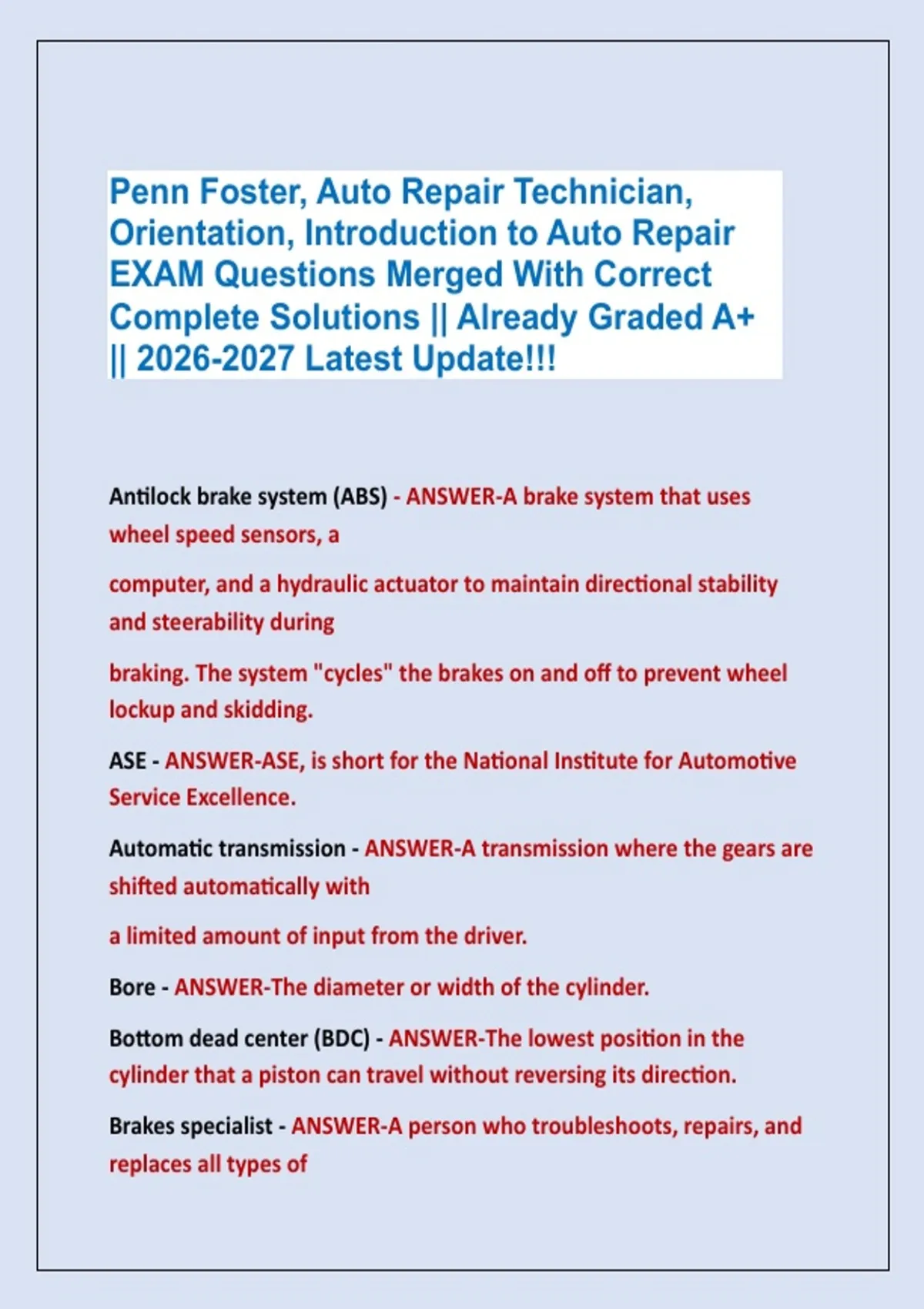 Penn Foster, Auto Repair Technician, Orientation, Introduction to Auto Repair EXAM Questions Merged With Correct Complete Solutions || Already Graded A+ || 2026-2027 Latest Update!!!

Antilock brake system (ABS) - ANSWER-A brake system that uses wheel speed sensors, a

computer, and a hydraulic actuator to maintain directional stability and steerability during

braking. The system "cycles" the brakes on and off to prevent wheel lockup and skidding.

ASE - ANSWER-ASE, is short for the National Institute for Automotive Service Excellence.

Automatic transmission - ANSWER-A transmission where the gears are shifted automatically with

a limited amount of input from the driver.

Bore - ANSWER-The diameter or width of the cylinder.

Bottom dead center (BDC) - ANSWER-The lowest position in the cylinder that a piston can travel without reversing its direction.

Brakes specialist - ANSWER-A person who troubleshoots, repairs, and replaces all types of